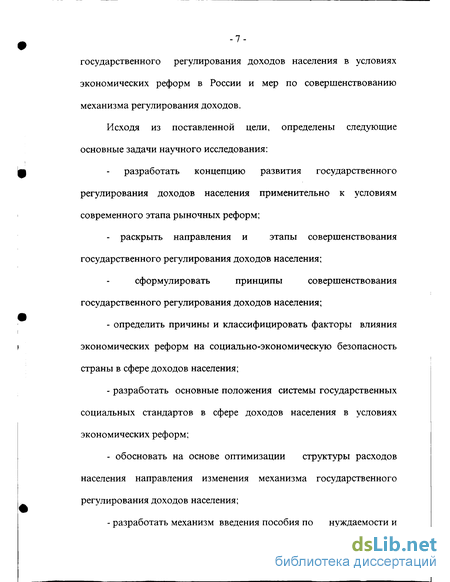 - 7 -

государственного регулирования доходов населения в условиях экономических реформ в России и мер по совершенствованию механизма регулирования доходов.

Исходя из поставленной цели, определены следующие основные задачи научного исследования:

- разработать концепцию развития государственного регулирования доходов населения применительно к условиям современного этапа рыночных реформ;

- раскрыть направления и этапы совершенствования государственного регулирования доходов населения;

- сформулировать принципы совершенствования государственного регулирования доходов населения;

- определить причины и классифицировать факторы влияния экономических реформ на социально-экономическую безопасность страны в сфере доходов населения;

- разработать основные положения системы государственных социальных стандартов в сфере доходов населения в условиях экономических реформ;

- обосновать на основе оптимизации структуры расходов населения направления изменения механизма государственного регулирования доходов населения;

- разработать механизм введения пособия по нуждаемости и

dsLib.net
библиотека диссертаций